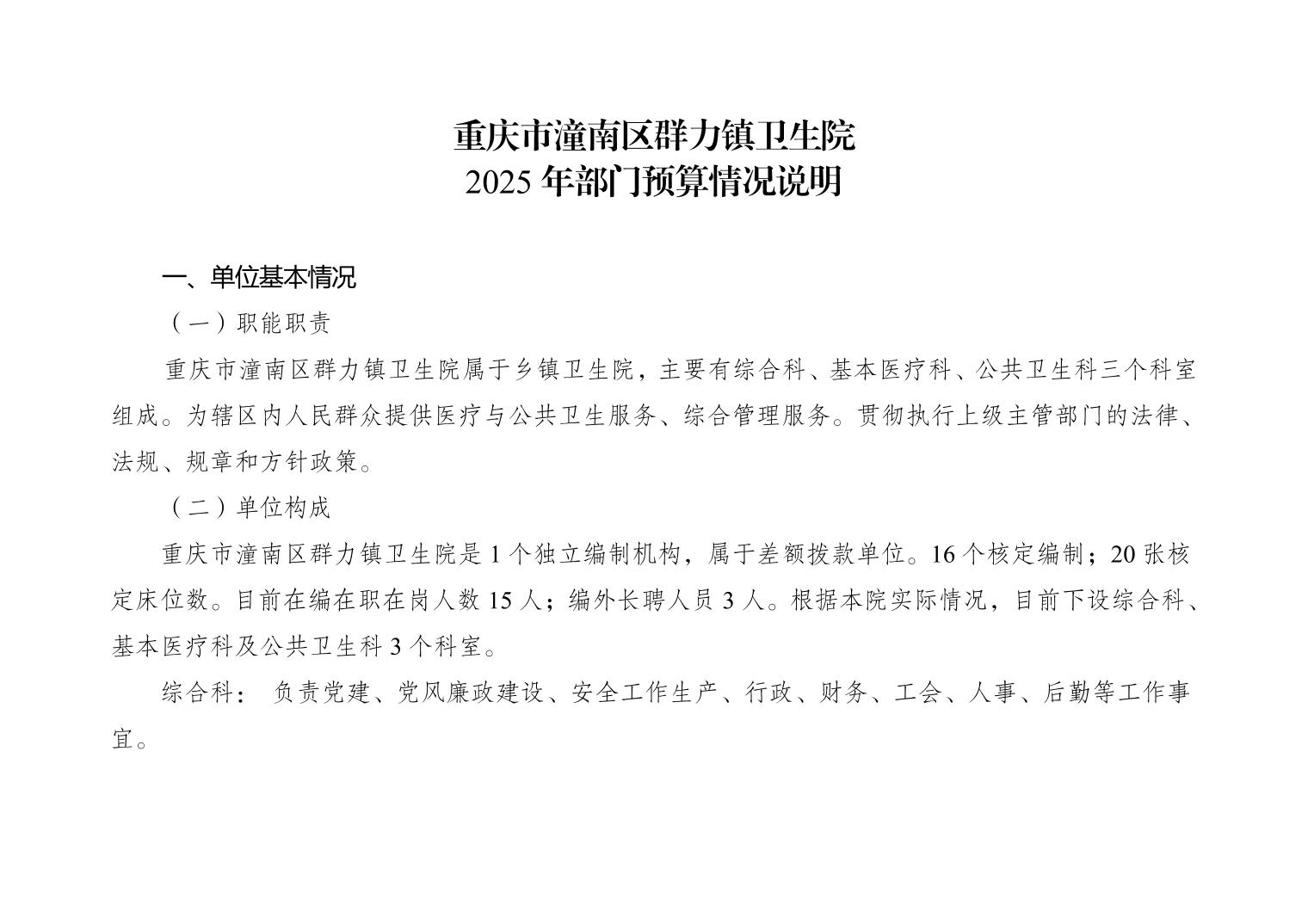 重庆市潼南区群力镇卫生院
2025 年部门预算情况说明

一、单位基本情况

（一）职能职责

重庆市潼南区群力镇卫生院属于乡镇卫生院，主要有综合科、基本医疗科、公共卫生科三个科室组成。为辖区内人民群众提供医疗与公共卫生服务、综合管理服务。贯彻执行上级主管部门的法律、法规、规章和方针政策。

（二）单位构成

重庆市潼南区群力镇卫生院是 1 个独立编制机构，属于差额拨款单位。16 个核定编制；20 张核定床位数。目前在编在职在岗人数 15 人；编外长聘人员 3 人。根据本院实际情况，目前下设综合科、基本医疗科及公共卫生科 3 个科室。

综合科： 负责党建、党风廉政建设、安全工作生产、行政、财务、工会、人事、后勤等工作事宜。